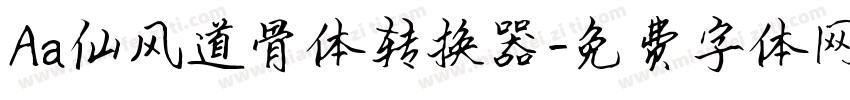 Aa仙风道骨体转换器-免费字体网